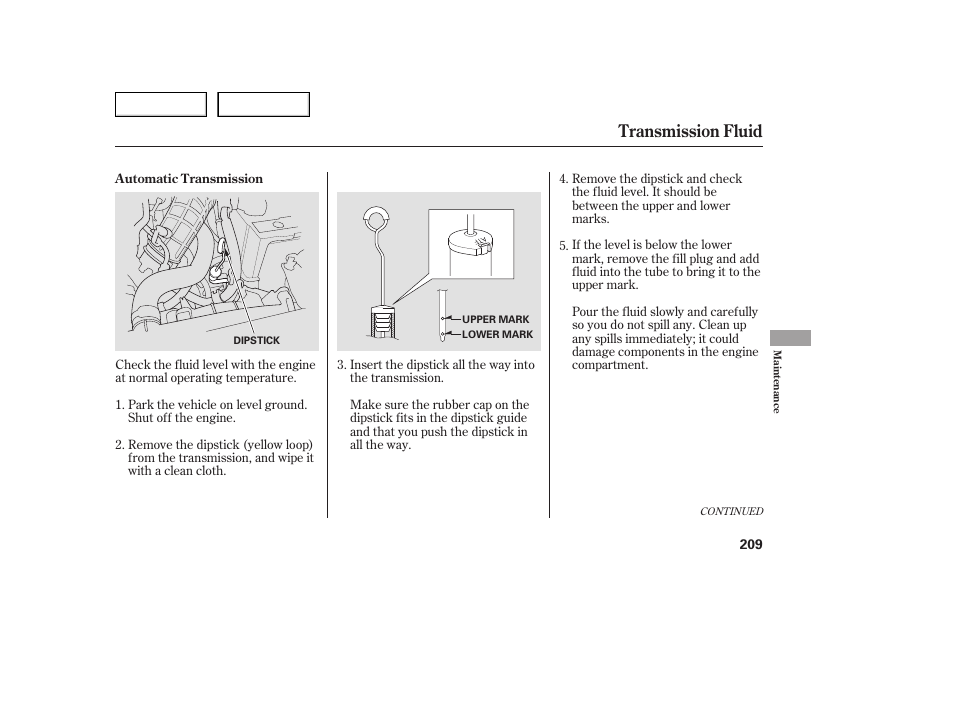 Transmission Fluid

Automatic Transmission

DIPSTICK

Check the fluid level with the engine at normal operating temperature.

1. Park the vehicle on level ground. Shut off the engine.

2. Remove the dipstick (yellow loop) from the transmission, and wipe it with a clean cloth.

UPPER MARK
LOWER MARK

3. Insert the dipstick all the way into the transmission.

Make sure the rubber cap on the dipstick fits in the dipstick guide and that you push the dipstick in all the way.

4. Remove the dipstick and check the fluid level. It should be between the upper and lower marks.

5. If the level is below the lower mark, remove the fill plug and add fluid into the tube to bring it to the upper mark.

Pour the fluid slowly and carefully so you do not spill any. Clean up any spills immediately; it could damage components in the engine compartment.

Maintenance

CONTINUED

209